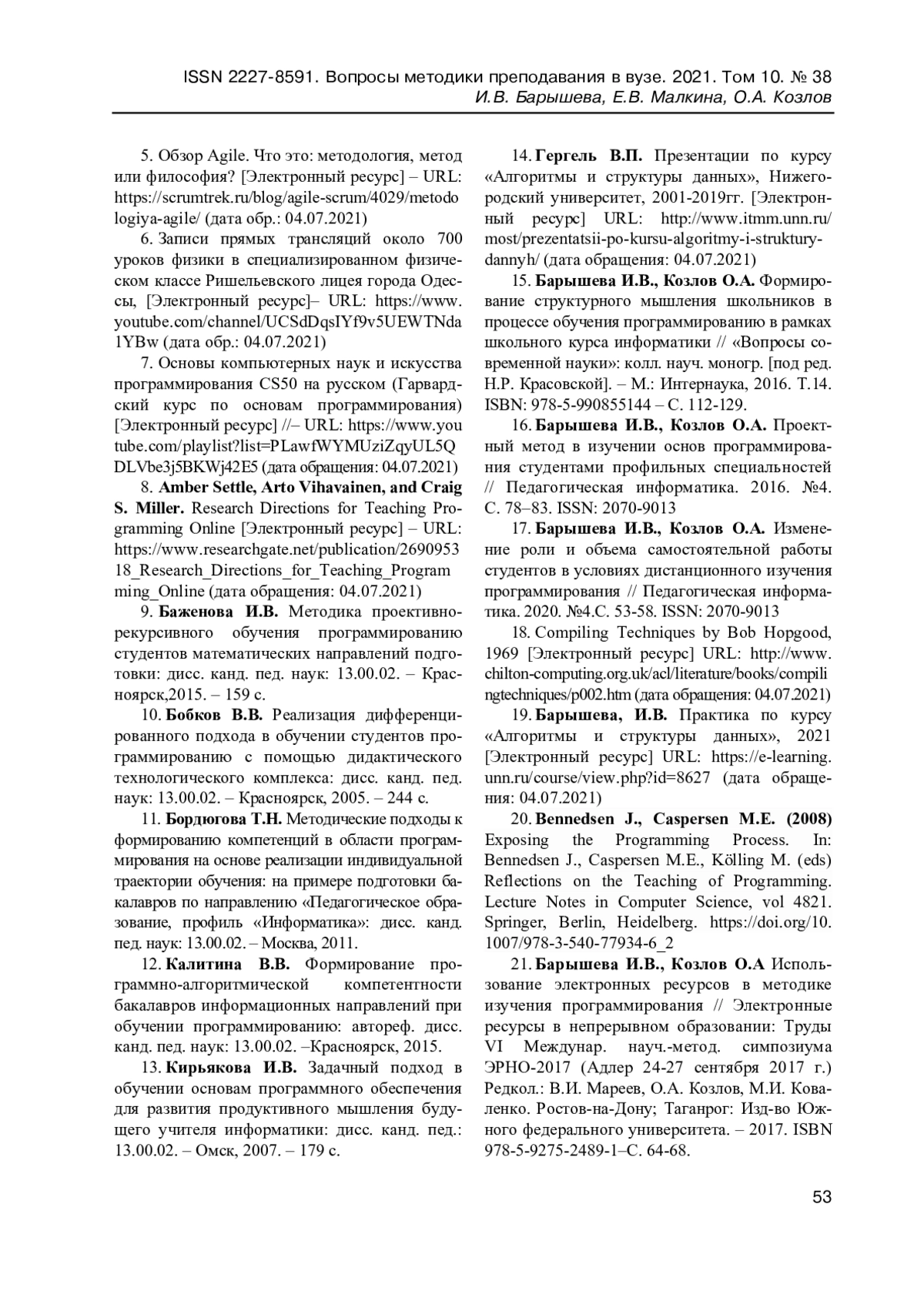 ISSN 2227-8591. Вопросы методики преподавания в вузе. 2021. Том 10. № 38
И.В. Барышева, Е.В. Малкина, О.А. Козлов

5. Обзор Agile. Что это: методология, метод или философия? [Электронный ресурс] – URL: https://scrumtrek.ru/blog/agile-scrum/4029/metodologiya-agile/ (дата обр.: 04.07.2021)

6. Записи прямых трансляций около 700 уроков физики в специализированном физическом классе Ришельевского лицея города Одессы, [Электронный ресурс]– URL: https://www.youtube.com/channel/UCSdDqsIYf9v5UEWTNda1YBw (дата обр.: 04.07.2021)

7. Основы компьютерных наук и искусства программирования CS50 на русском (Гарвардский курс по основам программирования) [Электронный ресурс] //– URL: https://www.youtube.com/playlist?list=PLawfWYMUziZqyUL5QDLVbe3j5BKWj42E5 (дата обращения: 04.07.2021)

8. Amber Settle, Arto Vihavainen, and Craig S. Miller. Research Directions for Teaching Programming Online [Электронный ресурс] – URL: https://www.researchgate.net/publication/269095318_Research_Directions_for_Teaching_Programming_Online (дата обращения: 04.07.2021)

9. Баженова И.В. Методика проективно-рекурсивного обучения программированию студентов математических направлений подготовки: дисс. канд. пед. наук: 13.00.02. – Красноярск,2015. – 159 с.

10. Бобков В.В. Реализация дифференцированного подхода в обучении студентов программированию с помощью дидактического технологического комплекса: дисс. канд. пед. наук: 13.00.02. – Красноярск, 2005. – 244 с.

11. Бордюгова Т.Н. Методические подходы к формированию компетенций в области программирования на основе реализации индивидуальной траектории обучения: на примере подготовки бакалавров по направлению «Педагогическое образование, профиль «Информатика»: дисс. канд. пед. наук: 13.00.02. – Москва, 2011.

12. Калитина В.В. Формирование программно-алгоритмической компетентности бакалавров информационных направлений при обучении программированию: автореф. дисс. канд. пед. наук: 13.00.02. –Красноярск, 2015.

13. Кирьякова И.В. Задачный подход в обучении основам программного обеспечения для развития продуктивного мышления будущего учителя информатики: дисс. канд. пед.: 13.00.02. – Омск, 2007. – 179 с.

14. Гергель В.П. Презентации по курсу «Алгоритмы и структуры данных», Нижегородский университет, 2001-2019гг. [Электронный ресурс] URL: http://www.itmm.unn.ru/most/prezentatsii-po-kursu-algoritmy-i-struktury-dannyh/ (дата обращения: 04.07.2021)

15. Барышева И.В., Козлов О.А. Формирование структурного мышления школьников в процессе обучения программированию в рамках школьного курса информатики // «Вопросы современной науки»: колл. науч. моногр. [под ред. Н.Р. Красовской]. – М.: Интернаука, 2016. Т.14. ISBN: 978-5-990855144 – С. 112-129.

16. Барышева И.В., Козлов О.А. Проектный метод в изучении основ программирования студентами профильных специальностей // Педагогическая информатика. 2016. №4. С. 78–83. ISSN: 2070-9013

17. Барышева И.В., Козлов О.А. Изменение роли и объема самостоятельной работы студентов в условиях дистанционного изучения программирования // Педагогическая информатика. 2020. №4.С. 53-58. ISSN: 2070-9013

18. Compiling Techniques by Bob Hopgood, 1969 [Электронный ресурс] URL: http://www.chilton-computing.org.uk/acl/literature/books/compilingtechniques/p002.htm (дата обращения: 04.07.2021)

19. Барышева, И.В. Практика по курсу «Алгоритмы и структуры данных», 2021 [Электронный ресурс] URL: https://e-learning.unn.ru/course/view.php?id=8627 (дата обращения: 04.07.2021)

20. Bennedsen J., Caspersen M.E. (2008) Exposing the Programming Process. In: Bennedsen J., Caspersen M.E., Kölling M. (eds) Reflections on the Teaching of Programming. Lecture Notes in Computer Science, vol 4821. Springer, Berlin, Heidelberg. https://doi.org/10.1007/978-3-540-77934-6_2

21. Барышева И.В., Козлов О.А Использование электронных ресурсов в методике изучения программирования // Электронные ресурсы в непрерывном образовании: Труды VI Междунар. науч.-метод. симпозиума ЭРНО-2017 (Адлер 24-27 сентября 2017 г.) Редкол.: В.И. Мареев, О.А. Козлов, М.И. Коваленко. Ростов-на-Дону; Таганрог: Изд-во Южного федерального университета. – 2017. ISBN 978-5-9275-2489-1–С. 64-68.

53